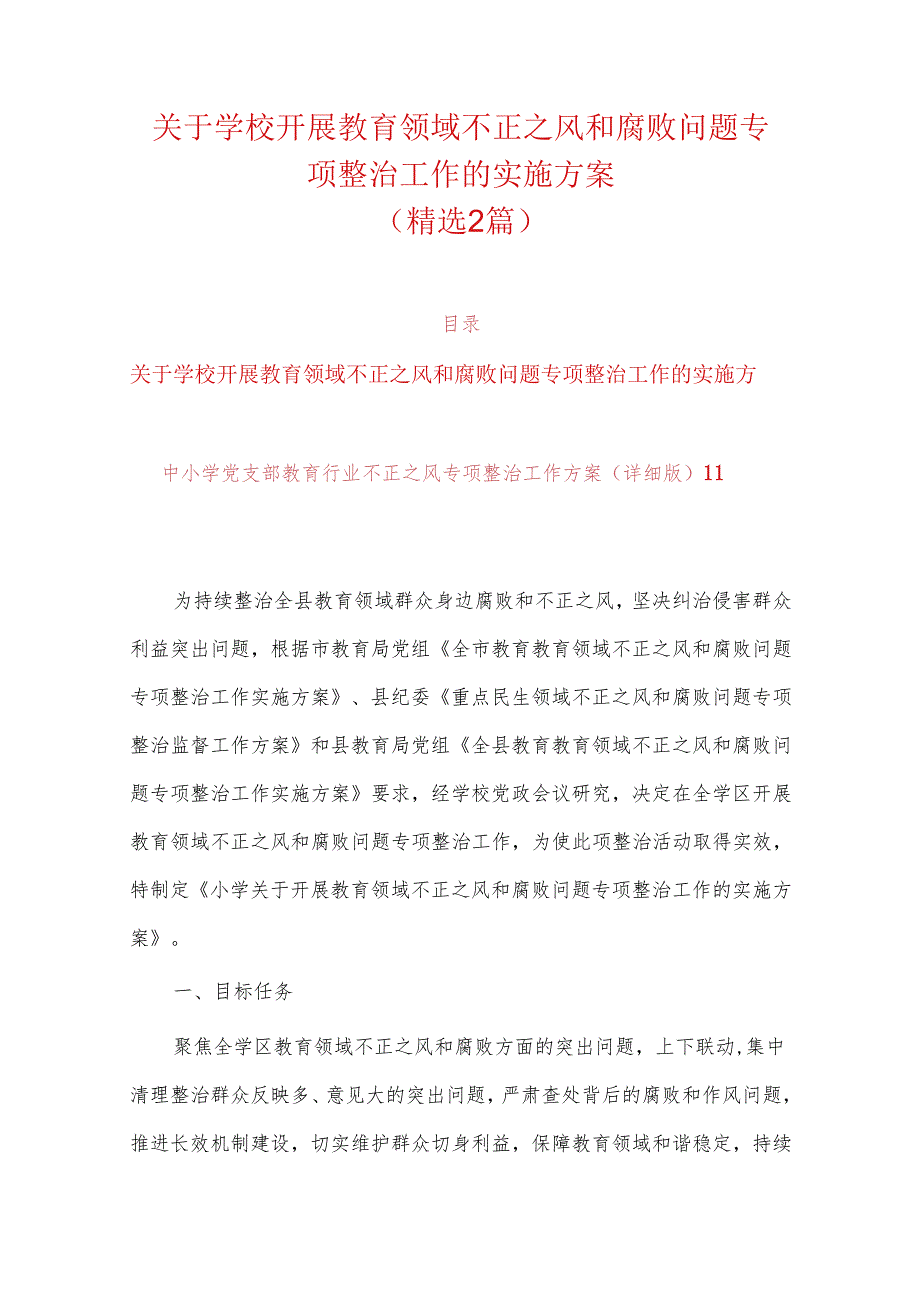 关于学校开展教育领域不正之风和腐败问题专项整治工作的实施方案
（精选2篇）

目录

关于学校开展教育领域不正之风和腐败问题专项整治工作的实施方

中小学党支部教育行业不正之风专项整治工作方案（详细版）11

为持续整治全县教育领域群众身边腐败和不正之风，坚决纠治侵害群众利益突出问题，根据市教育局党组《全市教育教育领域不正之风和腐败问题专项整治工作实施方案》、县纪委《重点民生领域不正之风和腐败问题专项整治监督工作方案》和县教育局党组《全县教育教育领域不正之风和腐败问题专项整治工作实施方案》要求，经学校党政会议研究，决定在全学区开展教育领域不正之风和腐败问题专项整治工作，为使此项整治活动取得实效，特制定《小学关于开展教育领域不正之风和腐败问题专项整治工作的实施方案》。

一、目标任务

聚焦全学区教育领域不正之风和腐败方面的突出问题，上下联动,集中清理整治群众反映多、意见大的突出问题，严肃查处背后的腐败和作风问题，推进长效机制建设，切实维护群众切身利益，保障教育领域和谐稳定，持续